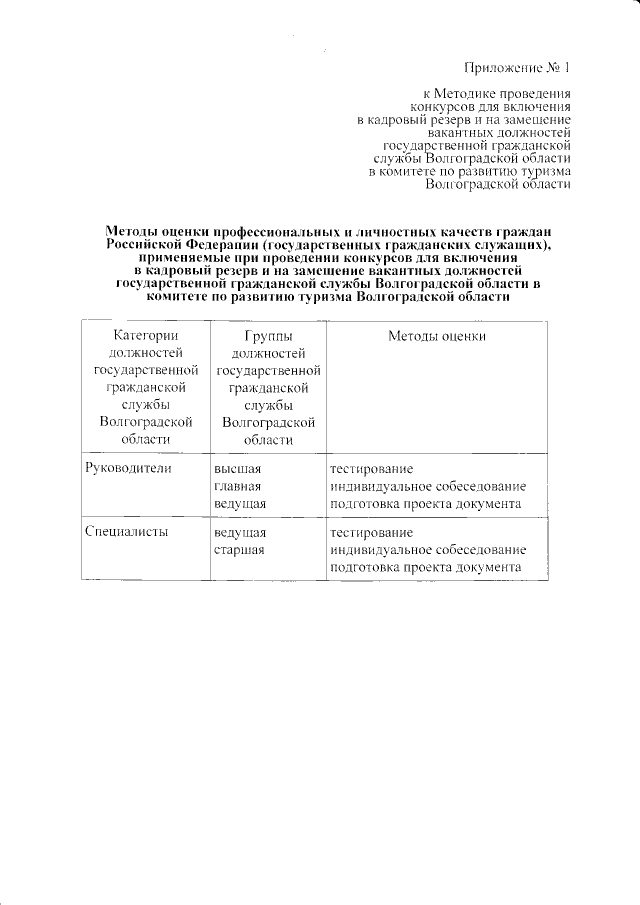 Приложение № 1

к Методике проведения конкурсов для включения в кадровый резерв и на замещение вакантных должностей государственной гражданской службы Волгоградской области в комитете по развитию туризма Волгоградской области

Методы оценки профессиональных и личностных качеств граждан Российской Федерации (государственных гражданских служащих), применяемые при проведении конкурсов для включения в кадровый резерв и на замещение вакантных должностей государственной гражданской службы Волгоградской области в комитете по развитию туризма Волгоградской области

| Категории должностей государственной гражданской службы Волгоградской области | Группы должностей государственной гражданской службы Волгоградской области | Методы оценки |
|---|---|---|
| Руководители | высшая главная ведущая | тестирование индивидуальное собеседование подготовка проекта документа |
| Специалисты | ведущая старшая | тестирование индивидуальное собеседование подготовка проекта документа |